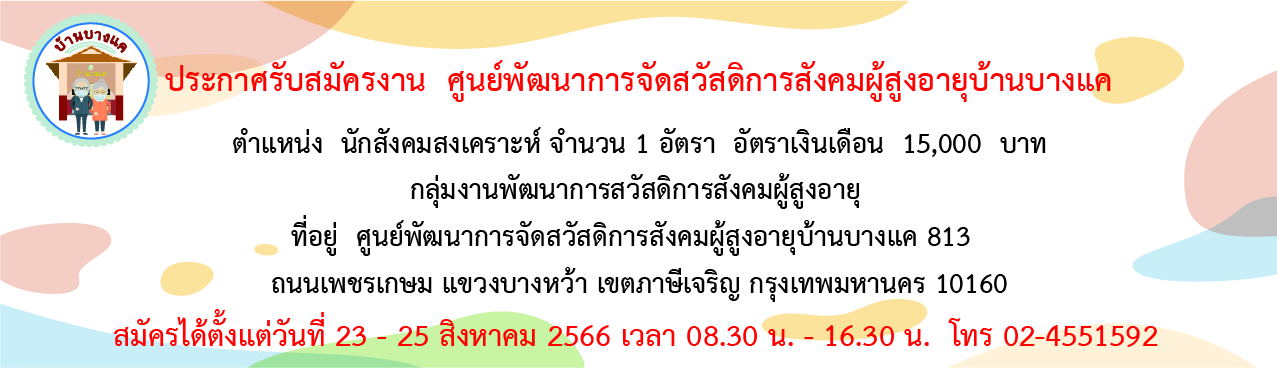 บ้านบางแค

ประกาศรับสมัครงาน ศูนย์พัฒนาการจัดสวัสดิการสังคมผู้สูงอายุบ้านบางแค

ตำแหน่ง นักสังคมสงเคราะห์ จำนวน 1 อัตรา อัตราเงินเดือน 15,000 บาท

กลุ่มงานพัฒนาการสวัสดิการสังคมผู้สูงอายุ

ที่อยู่ ศูนย์พัฒนาการจัดสวัสดิการสังคมผู้สูงอายุบ้านบางแค 813

ถนนเพชรเกษม แขวงบางหว้า เขตภาษีเจริญ กรุงเทพมหานคร 10160

สมัครได้ตั้งแต่วันที่ 23 - 25 สิงหาคม 2566 เวลา 08.30 น. - 16.30 น. โทร 02-4551592